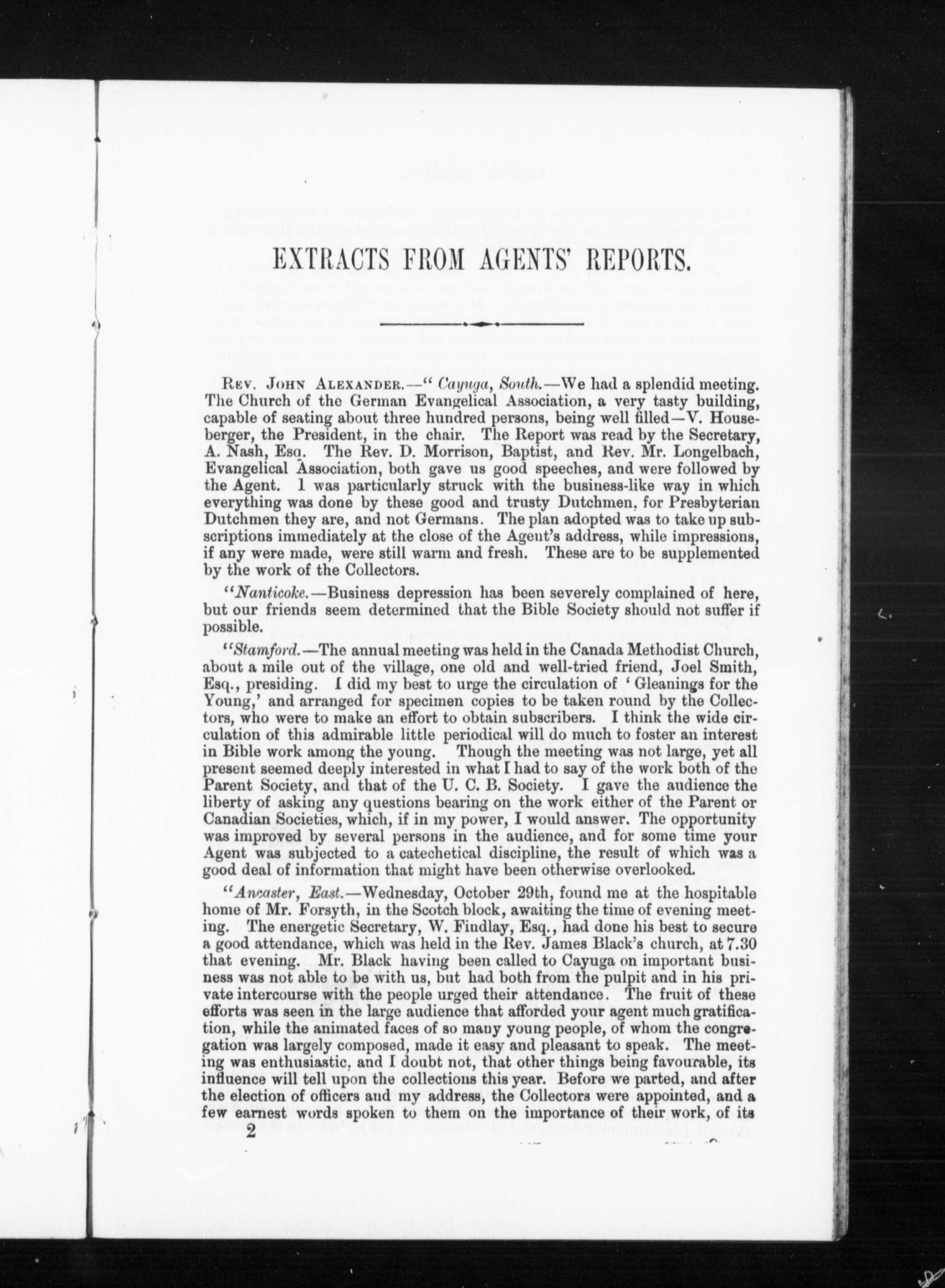 EXTRACTS FROM AGENTS' REPORTS.

Rev. John Alexander.—" Cayuga, South.—We had a splendid meeting. The Church of the German Evangelical Association, a very tasty building, capable of seating about three hundred persons, being well filled—V. Houseberger, the President, in the chair. The Report was read by the Secretary, A. Nash, Esq. The Rev. D. Morrison, Baptist, and Rev. Mr. Longelbach, Evangelical Association, both gave us good speeches, and were followed by the Agent. I was particularly struck with the business-like way in which everything was done by these good and trusty Dutchmen, for Presbyterian Dutchmen they are, and not Germans. The plan adopted was to take up subscriptions immediately at the close of the Agent's address, while impressions, if any were made, were still warm and fresh. These are to be supplemented by the work of the Collectors.

"Nanticoke.—Business depression has been severely complained of here, but our friends seem determined that the Bible Society should not suffer if possible.

"Stamford.—The annual meeting was held in the Canada Methodist Church, about a mile out of the village, one old and well-tried friend, Joel Smith, Esq., presiding. I did my best to urge the circulation of ' Gleanings for the Young,' and arranged for specimen copies to be taken round by the Collectors, who were to make an effort to obtain subscribers. I think the wide circulation of this admirable little periodical will do much to foster an interest in Bible work among the young. Though the meeting was not large, yet all present seemed deeply interested in what I had to say of the work both of the Parent Society, and that of the U. C. B. Society. I gave the audience the liberty of asking any questions bearing on the work either of the Parent or Canadian Societies, which, if in my power, I would answer. The opportunity was improved by several persons in the audience, and for some time your Agent was subjected to a catechetical discipline, the result of which was a good deal of information that might have been otherwise overlooked.

"Ancaster, East.—Wednesday, October 29th, found me at the hospitable home of Mr. Forsyth, in the Scotch block, awaiting the time of evening meeting. The energetic Secretary, W. Findlay, Esq., had done his best to secure a good attendance, which was held in the Rev. James Black's church, at 7.30 that evening. Mr. Black having been called to Cayuga on important business was not able to be with us, but had both from the pulpit and in his private intercourse with the people urged their attendance. The fruit of these efforts was seen in the large audience that afforded your agent much gratification, while the animated faces of so many young people, of whom the congregation was largely composed, made it easy and pleasant to speak. The meeting was enthusiastic, and I doubt not, that other things being favourable, its influence will tell upon the collections this year. Before we parted, and after the election of officers and my address, the Collectors were appointed, and a few earnest words spoken to them on the importance of their work, of its

2